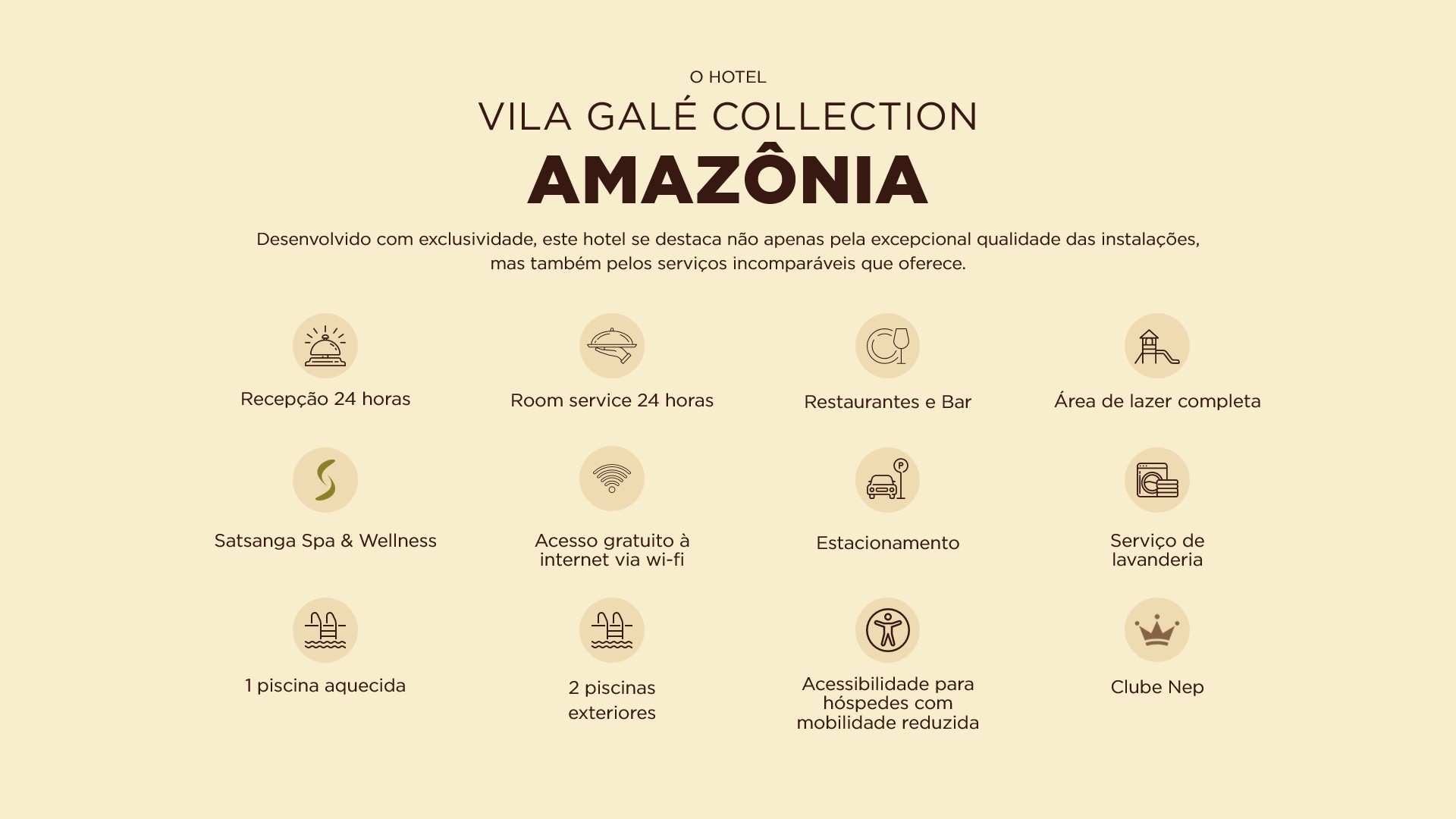 O HOTEL

VILA GALÉ COLLECTION

AMAZÔNIA

Desenvolvido com exclusividade, este hotel se destaca não apenas pela excepcional qualidade das instalações, mas também pelos serviços incomparáveis que oferece.

Recepção 24 horas

Room service 24 horas

Restaurantes e Bar

Área de lazer completa

Satsanga Spa & Wellness

Acesso gratuito à internet via wi-fi

Estacionamento

Serviço de lavanderia

1 piscina aquecida

2 piscinas exteriores

Acessibilidade para hóspedes com mobilidade reduzida

Clube Nep